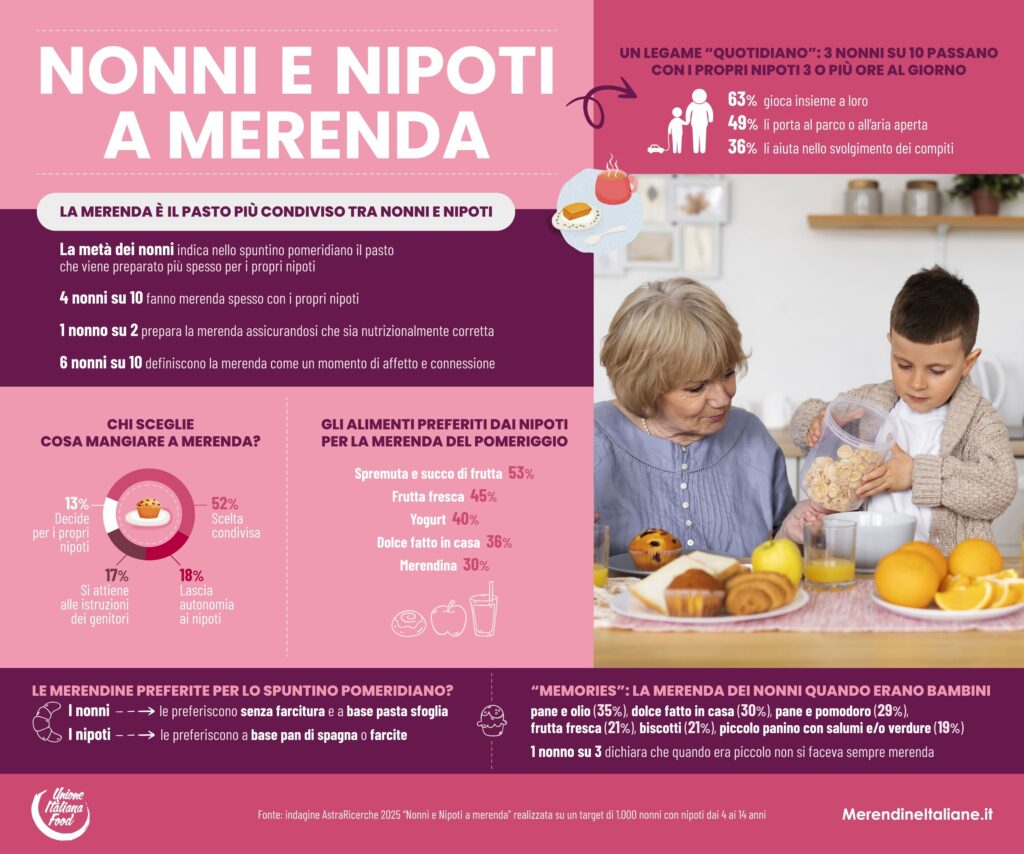 NONNI E NIPOTI A MERENDA

UN LEGAME "QUOTIDIANO": 3 NONNI SU 10 PASSANO CON I PROPRI NIPOTI 3 O PIÙ ORE AL GIORNO

63% gioca insieme a loro
49% li porta al parco o all'aria aperta
36% li aiuta nello svolgimento dei compiti

LA MERENDA È IL PASTO PIÙ CONDIVISO TRA NONNI E NIPOTI

La metà dei nonni indica nello spuntino pomeridiano il pasto che viene preparato più spesso per i propri nipoti

4 nonni su 10 fanno merenda spesso con i propri nipoti

1 nonno su 2 prepara la merenda assicurandosi che sia nutrizionalmente corretta

6 nonni su 10 definiscono la merenda come un momento di affetto e connessione

CHI SCEGLIE COSA MANGIARE A MERENDA?

13% Decide per i propri nipoti
52% Scelta condivisa
17% Si attiene alle istruzioni dei genitori
18% Lascia autonomia ai nipoti

GLI ALIMENTI PREFERITI DAI NIPOTI PER LA MERENDA DEL POMERIGGIO

Spremuta e succo di frutta 53%
Frutta fresca 45%
Yogurt 40%
Dolce fatto in casa 36%
Merendina 30%

LE MERENDINE PREFERITE PER LO SPUNTINO POMERIDIANO?
I nonni → le preferiscono senza farcitura e a base pasta sfoglia
I nipoti → le preferiscono a base pan di spagna o farcite

"MEMORIES": LA MERENDA DEI NONNI QUANDO ERANO BAMBINI
pane e olio (35%), dolce fatto in casa (30%), pane e pomodoro (29%), frutta fresca (21%), biscotti (21%), piccolo panino con salumi e/o verdure (19%)
1 nonno su 3 dichiara che quando era piccolo non si faceva sempre merenda

Unione Italiana Food

Fonte: indagine AstraRicerche 2025 "Nonni e Nipoti a merenda" realizzata su un target di 1.000 nonni con nipoti dai 4 ai 14 anni

MerendineItaliane.it